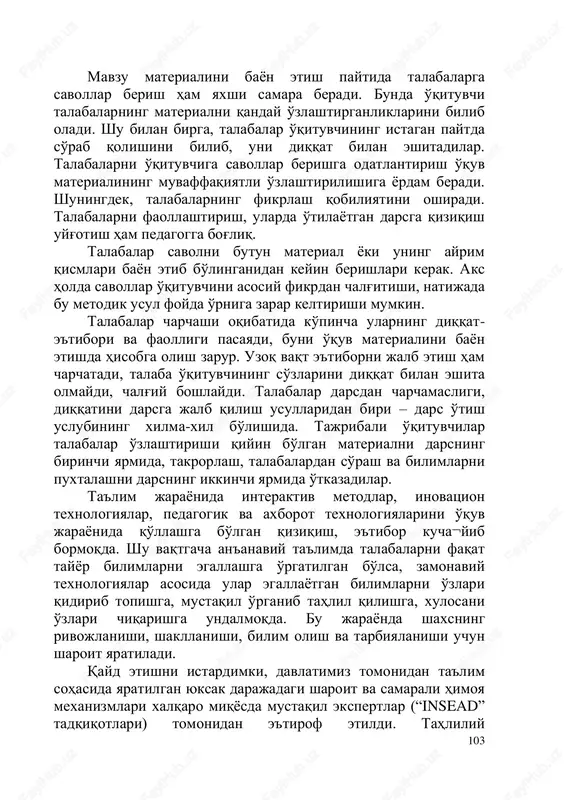 Мавзу материалини баён этиш пайтида талабаларга саволлар бериш ҳам яхши самара беради. Бунда ўқитувчи талабаларнинг материални қандай ўзлаштирганликларини билиб олади. Шу билан бирга, талабалар ўқитувчининг истаган пайтда сўраб қолишини билиб, уни диққат билан эшитадилар. Талабаларни ўқитувчига саволлар беришга одатлантириш ўқув материалининг муваффақиятли ўзлаштирилишига ёрдам беради. Шунингдек, талабаларнинг фикрлаш қобилиятини оширади. Талабаларни фаоллаштириш, уларда ўтилаётган дарсга қизиқиш уйғотиш ҳам педагогга боғлиқ.

Талабалар саволни бутун материал ёки унинг айрим қисмлари баён этиб бўлинганидан кейин беришлари керак. Акс ҳолда саволлар ўқитувчини асосий фикрдан чалғитиши, натижада бу методик усул фойда ўрнига зарар келтириши мумкин.

Талабалар чарчаши оқибатида кўпинча уларнинг диққат-эътибори ва фаоллиги пасаяди, буни ўқув материалини баён этишда ҳисобга олиш зарур. Узоқ вақт эътиборни жалб этиш ҳам чарчатади, талаба ўқитувчининг сўзларини диққат билан эшита олмайди, чалғий бошлайди. Талабалар дарсдан чарчамаслиги, диққатини дарсга жалб қилиш усулларидан бири – дарс ўтиш услубининг хилма-хил бўлишида. Тажрибали ўқитувчилар талабалар ўзлаштириши қийин бўлган материални дарснинг биринчи ярмида, такрорлаш, талабалардан сўраш ва билимларни пухталашни дарснинг иккинчи ярмида ўтказадилар.

Таълим жараёнида интерактив методлар, иновацион технологиялар, педагогик ва ахборот технологияларини ўқув жараёнида қўллашга бўлган қизиқиш, эътибор куча¬йиб бормоқда. Шу вақтгача анъанавий таълимда талабаларни фақат тайёр билимларни эгаллашга ўргатилган бўлса, замонавий технологиялар асосида улар эгаллаётган билимларни ўзлари қидириб топишга, мустақил ўрганиб таҳлил қилишга, хулосани ўзлари чиқаришга ундалмоқда. Бу жараёнда шахснинг ривожланиши, шаклланиши, билим олиш ва тарбияланиши учун шароит яратилади.

Қайд этишни истардимки, давлатимиз томонидан таълим соҳасида яратилган юксак даражадаги шароит ва самарали ҳимоя механизмлари халқаро миқёсда мустақил экспертлар (“INSEAD” тадқиқотлари) томонидан эътироф этилди. Таҳлилий

103